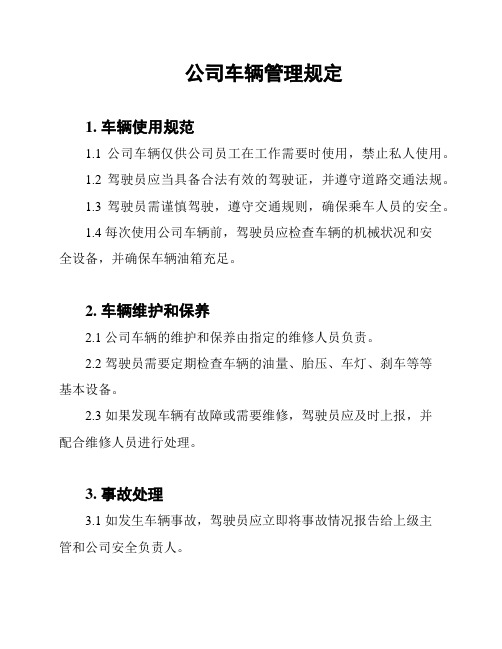 公司车辆管理规定

1. 车辆使用规范

1.1 公司车辆仅供公司员工在工作需要时使用，禁止私人使用。

1.2 驾驶员应当具备合法有效的驾驶证，并遵守道路交通法规。

1.3 驾驶员需谨慎驾驶，遵守交通规则，确保乘车人员的安全。

1.4 每次使用公司车辆前，驾驶员应检查车辆的机械状况和安全设备，并确保车辆油箱充足。

2. 车辆维护和保养

2.1 公司车辆的维护和保养由指定的维修人员负责。

2.2 驾驶员需要定期检查车辆的油量、胎压、车灯、刹车等等基本设备。

2.3 如果发现车辆有故障或需要维修，驾驶员应及时上报，并配合维修人员进行处理。

3. 事故处理

3.1 如发生车辆事故，驾驶员应立即将事故情况报告给上级主管和公司安全负责人。